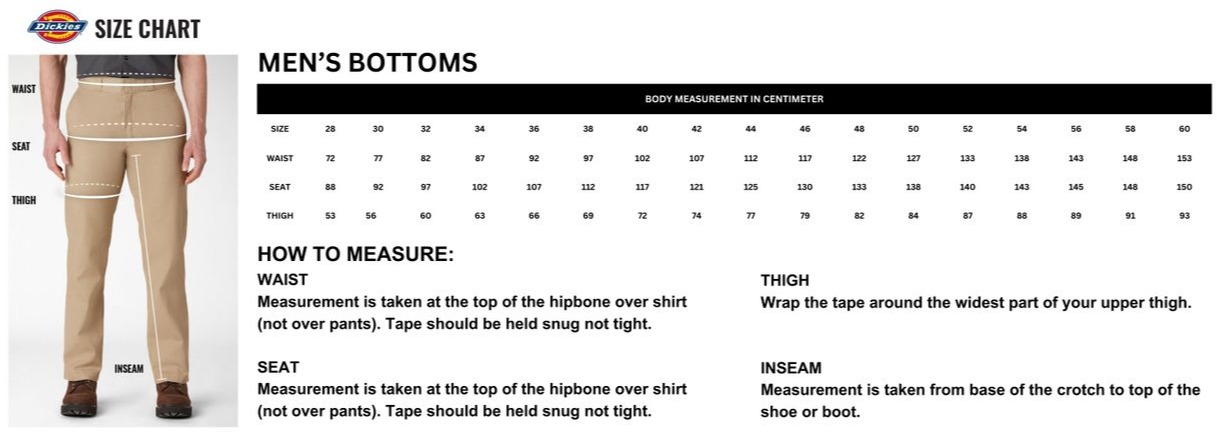 Dickies SIZE CHART

WAIST
SEAT
THIGH
INSEAM

MEN'S BOTTOMS

BODY MEASUREMENT IN CENTIMETER

| SIZE | 28 | 30 | 32 | 34 | 36 | 38 | 40 | 42 | 44 | 46 | 48 | 50 | 52 | 54 | 56 | 58 | 60 |
|---|---|---|---|---|---|---|---|---|---|---|---|---|---|---|---|---|---|
| WAIST | 72 | 77 | 82 | 87 | 92 | 97 | 102 | 107 | 112 | 117 | 122 | 127 | 133 | 138 | 143 | 148 | 153 |
| SEAT | 88 | 92 | 97 | 102 | 107 | 112 | 117 | 121 | 125 | 130 | 133 | 138 | 140 | 143 | 145 | 148 | 150 |
| THIGH | 53 | 56 | 60 | 63 | 66 | 69 | 72 | 74 | 77 | 79 | 82 | 84 | 87 | 88 | 89 | 91 | 93 |

HOW TO MEASURE:

WAIST
Measurement is taken at the top of the hipbone over shirt (not over pants). Tape should be held snug not tight.

SEAT
Measurement is taken at the top of the hipbone over shirt (not over pants). Tape should be held snug not tight.

THIGH
Wrap the tape around the widest part of your upper thigh.

INSEAM
Measurement is taken from base of the crotch to top of the shoe or boot.